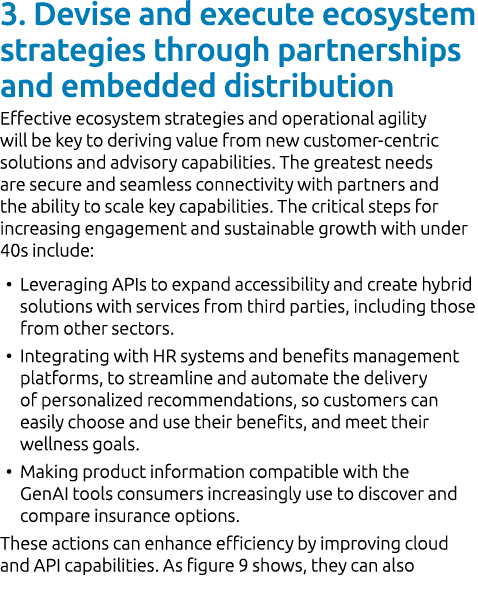 3. Devise and execute ecosystem strategies through partnerships and embedded distribution

Effective ecosystem strategies and operational agility will be key to deriving value from new customer-centric solutions and advisory capabilities. The greatest needs are secure and seamless connectivity with partners and the ability to scale key capabilities. The critical steps for increasing engagement and sustainable growth with under 40s include:

• Leveraging APIs to expand accessibility and create hybrid solutions with services from third parties, including those from other sectors.

• Integrating with HR systems and benefits management platforms, to streamline and automate the delivery of personalized recommendations, so customers can easily choose and use their benefits, and meet their wellness goals.

• Making product information compatible with the GenAI tools consumers increasingly use to discover and compare insurance options.

These actions can enhance efficiency by improving cloud and API capabilities. As figure 9 shows, they can also